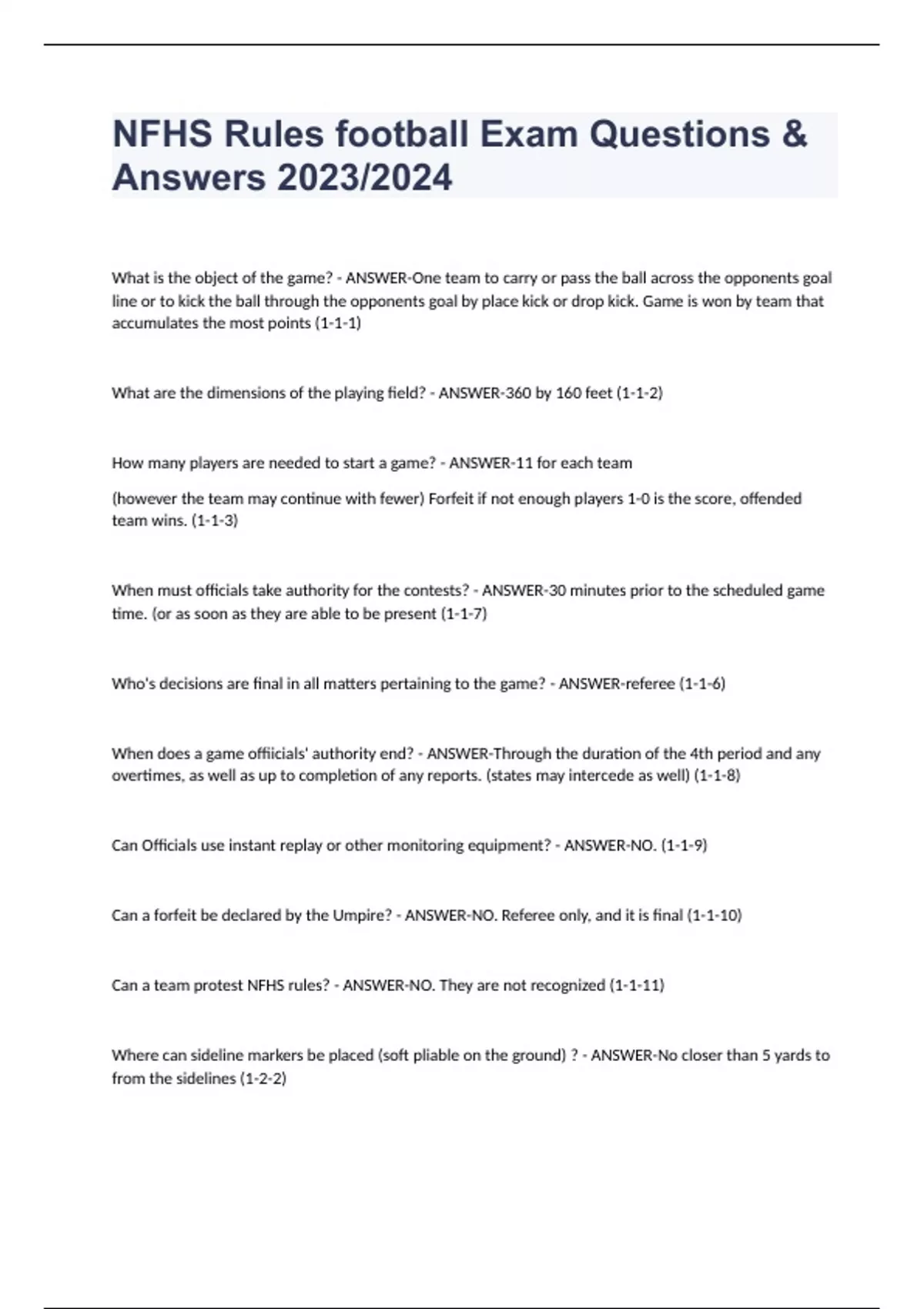 NFHS Rules football Exam Questions & Answers 2023/2024

What is the object of the game? - ANSWER-One team to carry or pass the ball across the opponents goal line or to kick the ball through the opponents goal by place kick or drop kick. Game is won by team that accumulates the most points (1-1-1)

What are the dimensions of the playing field? - ANSWER-360 by 160 feet (1-1-2)

How many players are needed to start a game? - ANSWER-11 for each team

(however the team may continue with fewer) Forfeit if not enough players 1-0 is the score, offended team wins. (1-1-3)

When must officials take authority for the contests? - ANSWER-30 minutes prior to the scheduled game time. (or as soon as they are able to be present (1-1-7)

Who's decisions are final in all matters pertaining to the game? - ANSWER-referee (1-1-6)

When does a game offiicials' authority end? - ANSWER-Through the duration of the 4th period and any overtimes, as well as up to completion of any reports. (states may intercede as well) (1-1-8)

Can Officials use instant replay or other monitoring equipment? - ANSWER-NO. (1-1-9)

Can a forfeit be declared by the Umpire? - ANSWER-NO. Referee only, and it is final (1-1-10)

Can a team protest NFHS rules? - ANSWER-NO. They are not recognized (1-1-11)

Where can sideline markers be placed (soft pliable on the ground) ? - ANSWER-No closer than 5 yards to from the sidelines (1-2-2)